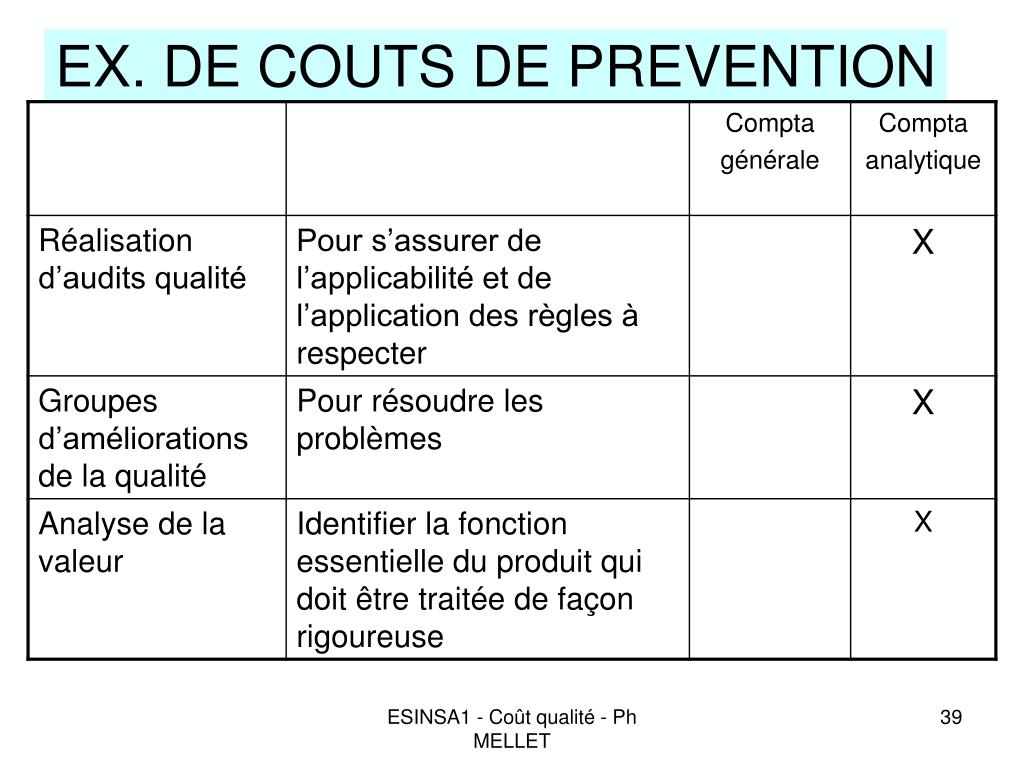 EX. DE COUTS DE PREVENTION

| | | Compta générale | Compta analytique |
|---|---|---|---|
| Réalisation d’audits qualité | Pour s’assurer de l’applicabilité et de l’application des règles à respecter | | X |
| Groupes d’améliorations de la qualité | Pour résoudre les problèmes | | X |
| Analyse de la valeur | Identifier la fonction essentielle du produit qui doit être traitée de façon rigoureuse | | X |

ESINSA1 - Coût qualité - Ph MELLET

39